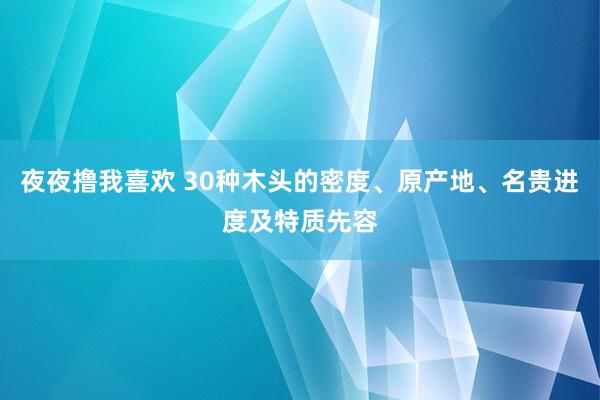 夜夜撸我喜欢 30种木头的密度、原产地、名贵进度及特质先容